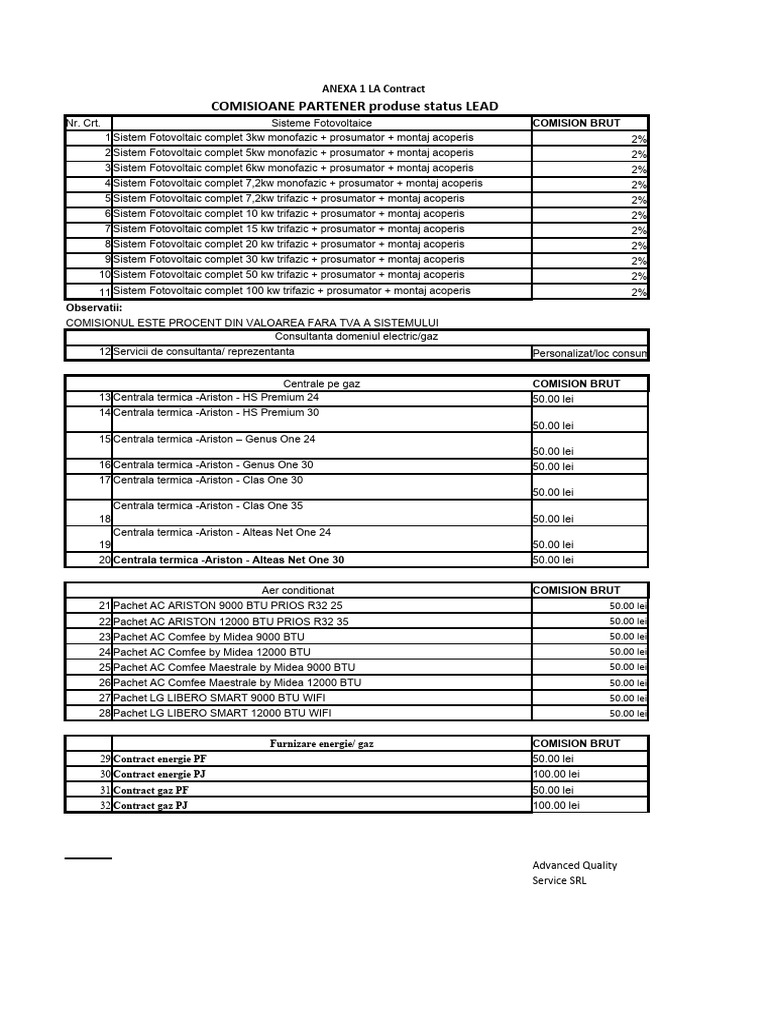 ANEXA 1 LA Contract

COMISIOANE PARTENER produse status LEAD

| Nr. Crt. | Sisteme Fotovoltaice | COMISION BRUT |
|---|---|---|
| 1 | Sistem Fotovoltaic complet 3kw monofazic + prosumator + montaj acoperis | 2% |
| 2 | Sistem Fotovoltaic complet 5kw monofazic + prosumator + montaj acoperis | 2% |
| 3 | Sistem Fotovoltaic complet 6kw monofazic + prosumator + montaj acoperis | 2% |
| 4 | Sistem Fotovoltaic complet 7,2kw monofazic + prosumator + montaj acoperis | 2% |
| 5 | Sistem Fotovoltaic complet 7,2kw trifazic + prosumator + montaj acoperis | 2% |
| 6 | Sistem Fotovoltaic complet 10 kw trifazic + prosumator + montaj acoperis | 2% |
| 7 | Sistem Fotovoltaic complet 15 kw trifazic + prosumator + montaj acoperis | 2% |
| 8 | Sistem Fotovoltaic complet 20 kw trifazic + prosumator + montaj acoperis | 2% |
| 9 | Sistem Fotovoltaic complet 30 kw trifazic + prosumator + montaj acoperis | 2% |
| 10 | Sistem Fotovoltaic complet 50 kw trifazic + prosumator + montaj acoperis | 2% |
| 11 | Sistem Fotovoltaic complet 100 kw trifazic + prosumator + montaj acoperis | 2% |

Observatii:
COMISIONUL ESTE PROCENT DIN VALOAREA FARA TVA A SISTEMULUI

| | Consultanta domeniul electric/gaz | |
|---|---|---|
| 12 | Servicii de consultanta/ reprezentanta | Personalizat/loc consun |

| | Centrale pe gaz | COMISION BRUT |
|---|---|---|
| 13 | Centrala termica -Ariston - HS Premium 24 | 50.00 lei |
| 14 | Centrala termica -Ariston - HS Premium 30 | 50.00 lei |
| 15 | Centrala termica -Ariston – Genus One 24 | 50.00 lei |
| 16 | Centrala termica -Ariston - Genus One 30 | 50.00 lei |
| 17 | Centrala termica -Ariston - Clas One 30 | 50.00 lei |
| 18 | Centrala termica -Ariston - Clas One 35 | 50.00 lei |
| 19 | Centrala termica -Ariston - Alteas Net One 24 | 50.00 lei |
| 20 | Centrala termica -Ariston - Alteas Net One 30 | 50.00 lei |

| | Aer conditionat | COMISION BRUT |
|---|---|---|
| 21 | Pachet AC ARISTON 9000 BTU PRIOS R32 25 | 50.00 lei |
| 22 | Pachet AC ARISTON 12000 BTU PRIOS R32 35 | 50.00 lei |
| 23 | Pachet AC Comfee by Midea 9000 BTU | 50.00 lei |
| 24 | Pachet AC Comfee by Midea 12000 BTU | 50.00 lei |
| 25 | Pachet AC Comfee Maestrale by Midea 9000 BTU | 50.00 lei |
| 26 | Pachet AC Comfee Maestrale by Midea 12000 BTU | 50.00 lei |
| 27 | Pachet LG LIBERO SMART 9000 BTU WIFI | 50.00 lei |
| 28 | Pachet LG LIBERO SMART 12000 BTU WIFI | 50.00 lei |

| | Furnizare energie/ gaz | COMISION BRUT |
|---|---|---|
| 29 | Contract energie PF | 50.00 lei |
| 30 | Contract energie PJ | 100.00 lei |
| 31 | Contract gaz PF | 50.00 lei |
| 32 | Contract gaz PJ | 100.00 lei |

Advanced Quality Service SRL